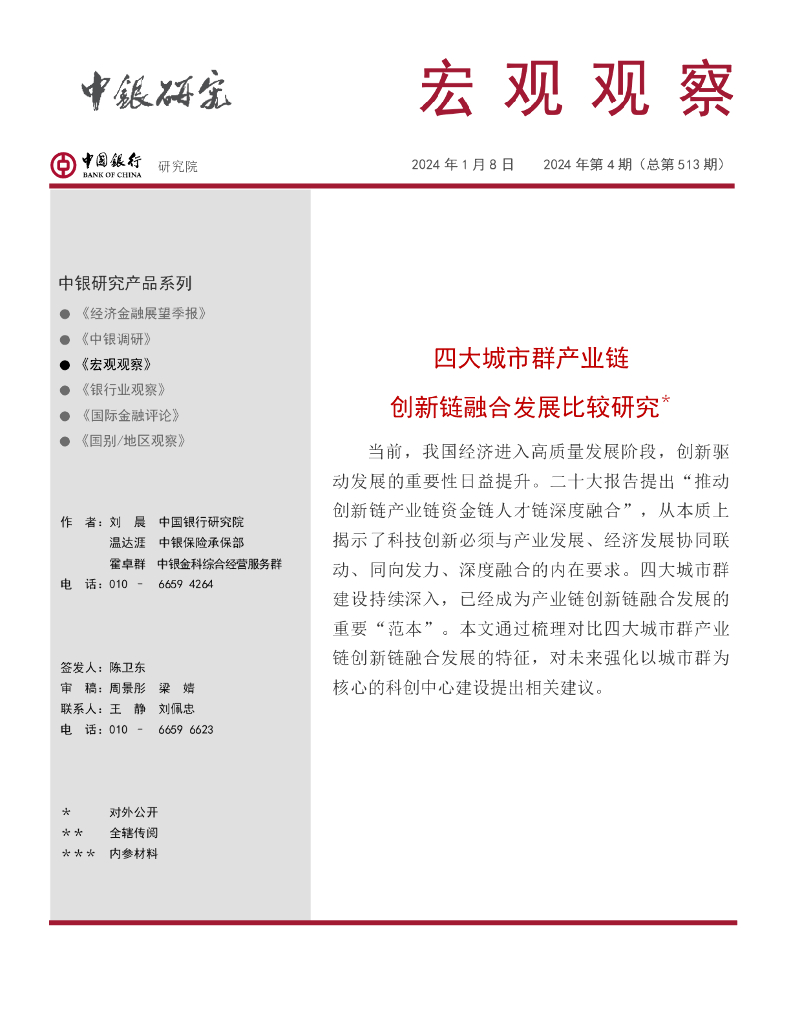 中银研究

宏观观察

中国银行 BANK OF CHINA 研究院

2024 年 1 月 8 日　2024 年第 4 期（总第 513 期）

中银研究产品系列

● 《经济金融展望季报》
● 《中银调研》
● 《宏观观察》
● 《银行业观察》
● 《国际金融评论》
● 《国别/地区观察》

作　者：刘　晨　中国银行研究院
温达涯　中银保险承保部
霍卓群　中银金科综合经营服务群
电　话：010 － 6659 4264

签发人：陈卫东
审　稿：周景彤　梁　婧
联系人：王　静　刘佩忠
电　话：010 － 6659 6623

＊　对外公开
＊＊　全辖传阅
＊＊＊　内参材料

四大城市群产业链
创新链融合发展比较研究*

当前，我国经济进入高质量发展阶段，创新驱动发展的重要性日益提升。二十大报告提出“推动创新链产业链资金链人才链深度融合”，从本质上揭示了科技创新必须与产业发展、经济发展协同联动、同向发力、深度融合的内在要求。四大城市群建设持续深入，已经成为产业链创新链融合发展的重要“范本”。本文通过梳理对比四大城市群产业链创新链融合发展的特征，对未来强化以城市群为核心的科创中心建设提出相关建议。